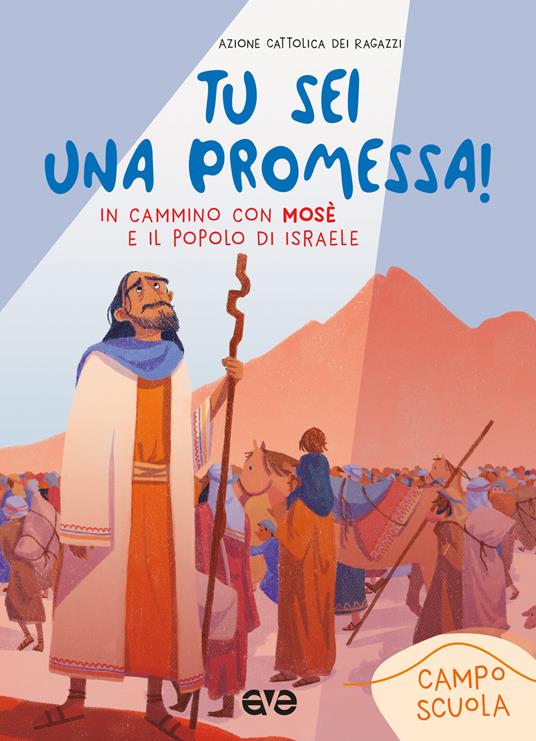 AZIONE CATTOLICA DEI RAGAZZI

TU SEI UNA PROMESSA!

IN CAMMINO CON MOSÈ E IL POPOLO DI ISRAELE

ave

CAMPO SCUOLA